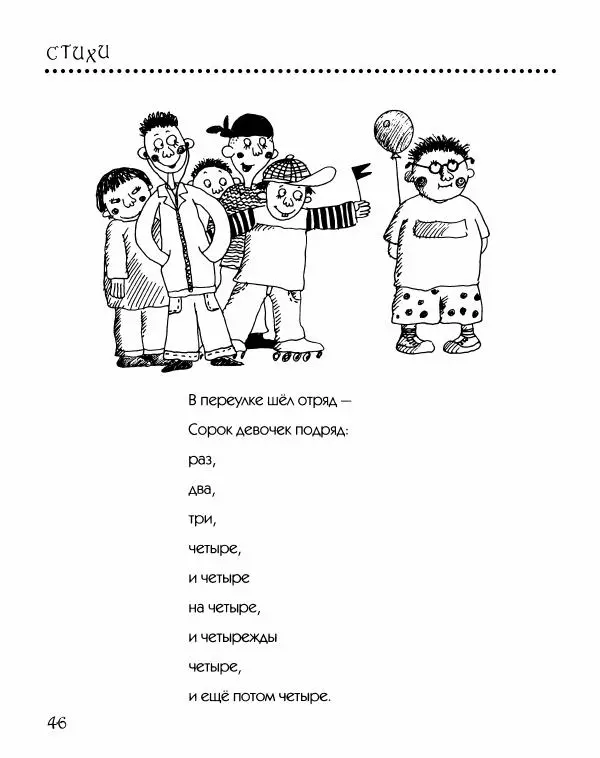 СТИХИ

В переулке шёл отряд —
Сорок девочек подряд:
раз,
два,
три,
четыре,
и четыре
на четыре,
и четырежды
четыре,
и ещё потом четыре.

46